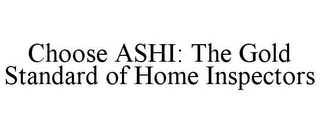 Choose ASHI: The Gold Standard of Home Inspectors